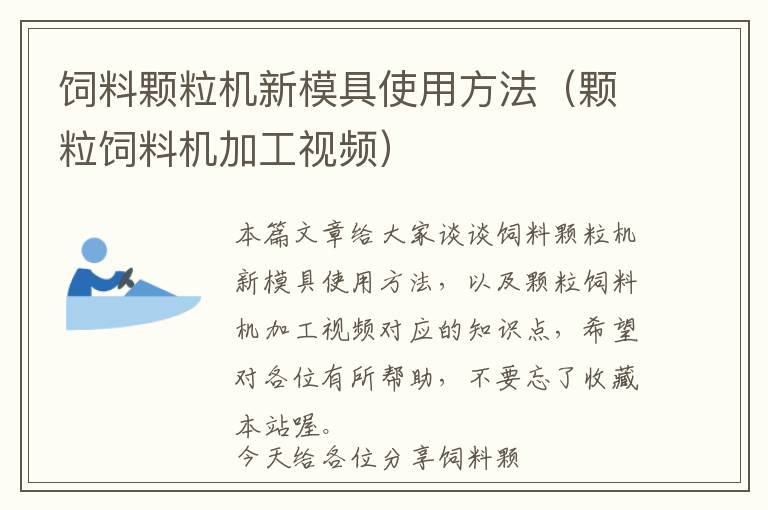 饲料颗粒机新模具使用方法（颗粒饲料机加工视频）

本篇文章给大家谈谈饲料颗粒机新模具使用方法，以及颗粒饲料机加工视频对应的知识点，希望对各位有所帮助，不要忘了收藏本站喔。

今天给各位分享饲料颗